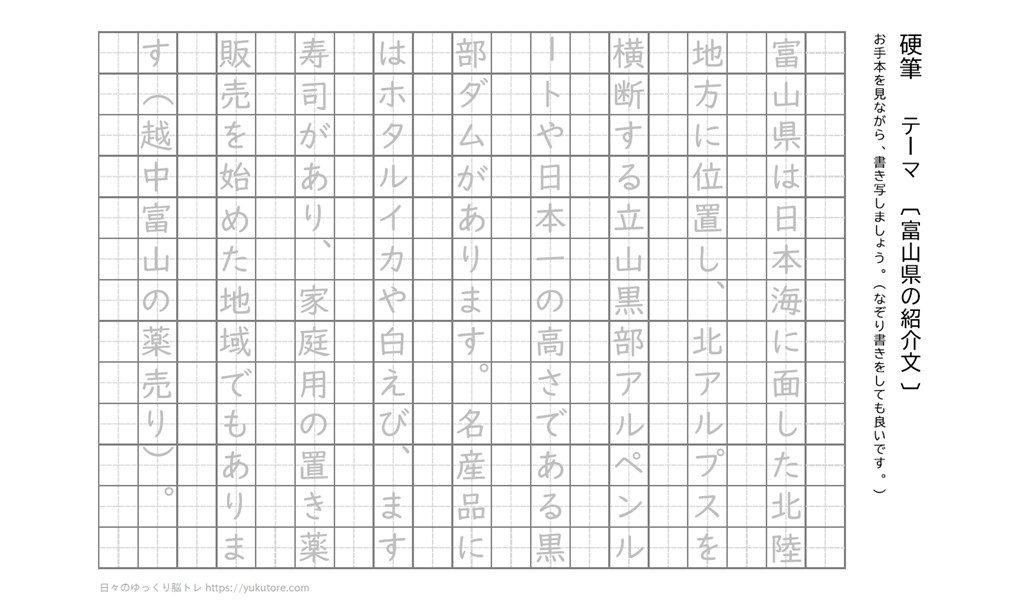 硬筆　テーマ〔富山県の紹介文〕

お手本を見ながら、書き写しましょう。（なぞり書きをしても良いです。）

富山県は日本海に面した北陸地方に位置し、北アルプスを横断する立山黒部アルペンルートや日本一の高さである黒部ダムがあります。名産品にはホタルイカや白えび、ます寿司があり、家庭用の置き薬販売を始めた地域でもあります（越中富山の薬売り）。

日々のゆっくり脳トレ https://yukutore.com